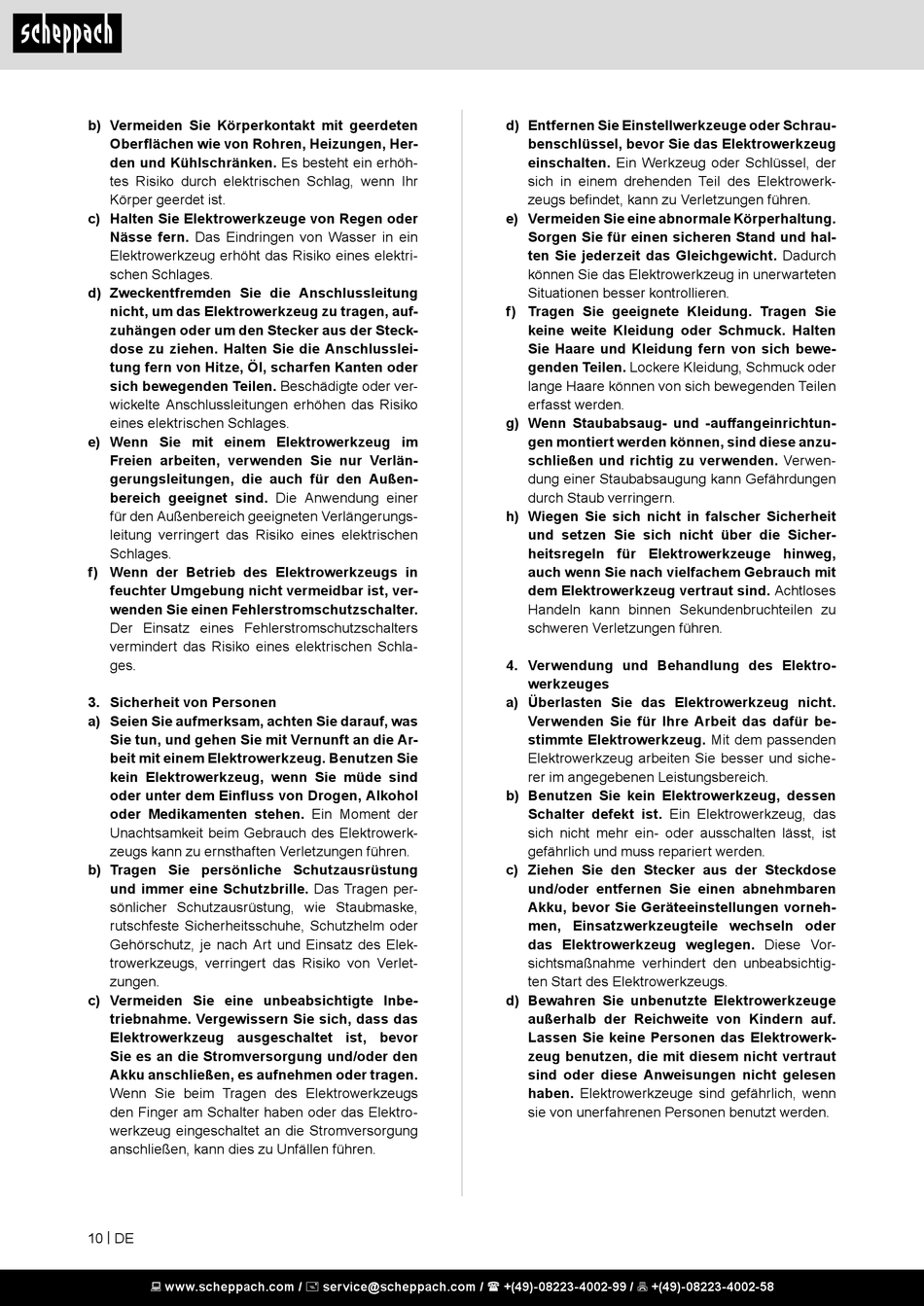 scheppach

b) Vermeiden Sie Körperkontakt mit geerdeten Oberflächen wie von Rohren, Heizungen, Herden und Kühlschränken. Es besteht ein erhöhtes Risiko durch elektrischen Schlag, wenn Ihr Körper geerdet ist.
c) Halten Sie Elektrowerkzeuge von Regen oder Nässe fern. Das Eindringen von Wasser in ein Elektrowerkzeug erhöht das Risiko eines elektrischen Schlages.
d) Zweckentfremden Sie die Anschlussleitung nicht, um das Elektrowerkzeug zu tragen, aufzuhängen oder um den Stecker aus der Steckdose zu ziehen. Halten Sie die Anschlussleitung fern von Hitze, Öl, scharfen Kanten oder sich bewegenden Teilen. Beschädigte oder verwickelte Anschlussleitungen erhöhen das Risiko eines elektrischen Schlages.
e) Wenn Sie mit einem Elektrowerkzeug im Freien arbeiten, verwenden Sie nur Verlängerungsleitungen, die auch für den Außenbereich geeignet sind. Die Anwendung einer für den Außenbereich geeigneten Verlängerungsleitung verringert das Risiko eines elektrischen Schlages.
f) Wenn der Betrieb des Elektrowerkzeugs in feuchter Umgebung nicht vermeidbar ist, verwenden Sie einen Fehlerstromschutzschalter. Der Einsatz eines Fehlerstromschutzschalters vermindert das Risiko eines elektrischen Schlages.

3. Sicherheit von Personen
a) Seien Sie aufmerksam, achten Sie darauf, was Sie tun, und gehen Sie mit Vernunft an die Arbeit mit einem Elektrowerkzeug. Benutzen Sie kein Elektrowerkzeug, wenn Sie müde sind oder unter dem Einfluss von Drogen, Alkohol oder Medikamenten stehen. Ein Moment der Unachtsamkeit beim Gebrauch des Elektrowerkzeugs kann zu ernsthaften Verletzungen führen.
b) Tragen Sie persönliche Schutzausrüstung und immer eine Schutzbrille. Das Tragen persönlicher Schutzausrüstung, wie Staubmaske, rutschfeste Sicherheitsschuhe, Schutzhelm oder Gehörschutz, je nach Art und Einsatz des Elektrowerkzeugs, verringert das Risiko von Verletzungen.
c) Vermeiden Sie eine unbeabsichtigte Inbetriebnahme. Vergewissern Sie sich, dass das Elektrowerkzeug ausgeschaltet ist, bevor Sie es an die Stromversorgung und/oder den Akku anschließen, es aufnehmen oder tragen. Wenn Sie beim Tragen des Elektrowerkzeugs den Finger am Schalter haben oder das Elektrowerkzeug eingeschaltet an die Stromversorgung anschließen, kann dies zu Unfällen führen.

d) Entfernen Sie Einstellwerkzeuge oder Schraubenschlüssel, bevor Sie das Elektrowerkzeug einschalten. Ein Werkzeug oder Schlüssel, der sich in einem drehenden Teil des Elektrowerkzeugs befindet, kann zu Verletzungen führen.
e) Vermeiden Sie eine abnormale Körperhaltung. Sorgen Sie für einen sicheren Stand und halten Sie jederzeit das Gleichgewicht. Dadurch können Sie das Elektrowerkzeug in unerwarteten Situationen besser kontrollieren.
f) Tragen Sie geeignete Kleidung. Tragen Sie keine weite Kleidung oder Schmuck. Halten Sie Haare und Kleidung fern von sich bewegenden Teilen. Lockere Kleidung, Schmuck oder lange Haare können von sich bewegenden Teilen erfasst werden.
g) Wenn Staubabsaug- und -auffangeinrichtungen montiert werden können, sind diese anzuschließen und richtig zu verwenden. Verwendung einer Staubabsaugung kann Gefährdungen durch Staub verringern.
h) Wiegen Sie sich nicht in falscher Sicherheit und setzen Sie sich nicht über die Sicherheitsregeln für Elektrowerkzeuge hinweg, auch wenn Sie nach vielfachem Gebrauch mit dem Elektrowerkzeug vertraut sind. Achtloses Handeln kann binnen Sekundenbruchteilen zu schweren Verletzungen führen.

4. Verwendung und Behandlung des Elektrowerkzeuges
a) Überlasten Sie das Elektrowerkzeug nicht. Verwenden Sie für Ihre Arbeit das dafür bestimmte Elektrowerkzeug. Mit dem passenden Elektrowerkzeug arbeiten Sie besser und sicherer im angegebenen Leistungsbereich.
b) Benutzen Sie kein Elektrowerkzeug, dessen Schalter defekt ist. Ein Elektrowerkzeug, das sich nicht mehr ein- oder ausschalten lässt, ist gefährlich und muss repariert werden.
c) Ziehen Sie den Stecker aus der Steckdose und/oder entfernen Sie einen abnehmbaren Akku, bevor Sie Geräteeinstellungen vornehmen, Einsatzwerkzeugteile wechseln oder das Elektrowerkzeug weglegen. Diese Vorsichtsmaßnahme verhindert den unbeabsichtigten Start des Elektrowerkzeugs.
d) Bewahren Sie unbenutzte Elektrowerkzeuge außerhalb der Reichweite von Kindern auf. Lassen Sie keine Personen das Elektrowerkzeug benutzen, die mit diesem nicht vertraut sind oder diese Anweisungen nicht gelesen haben. Elektrowerkzeuge sind gefährlich, wenn sie von unerfahrenen Personen benutzt werden.

10 | DE

www.scheppach.com / service@scheppach.com / +(49)-08223-4002-99 / +(49)-08223-4002-58